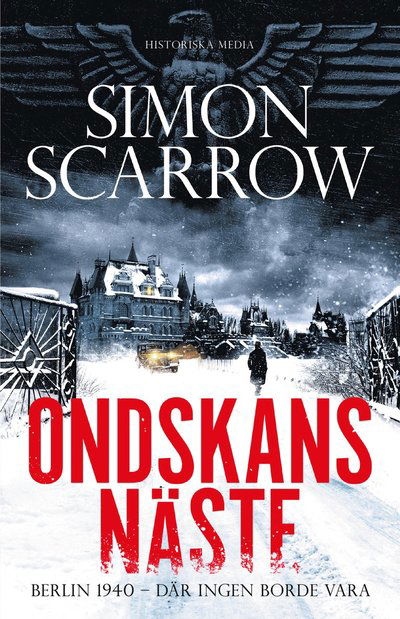 HISTORISKA MEDIA

SIMON SCARROW

ONDSKANS NÄSTE

BERLIN 1940 – DÄR INGEN BORDE VARA